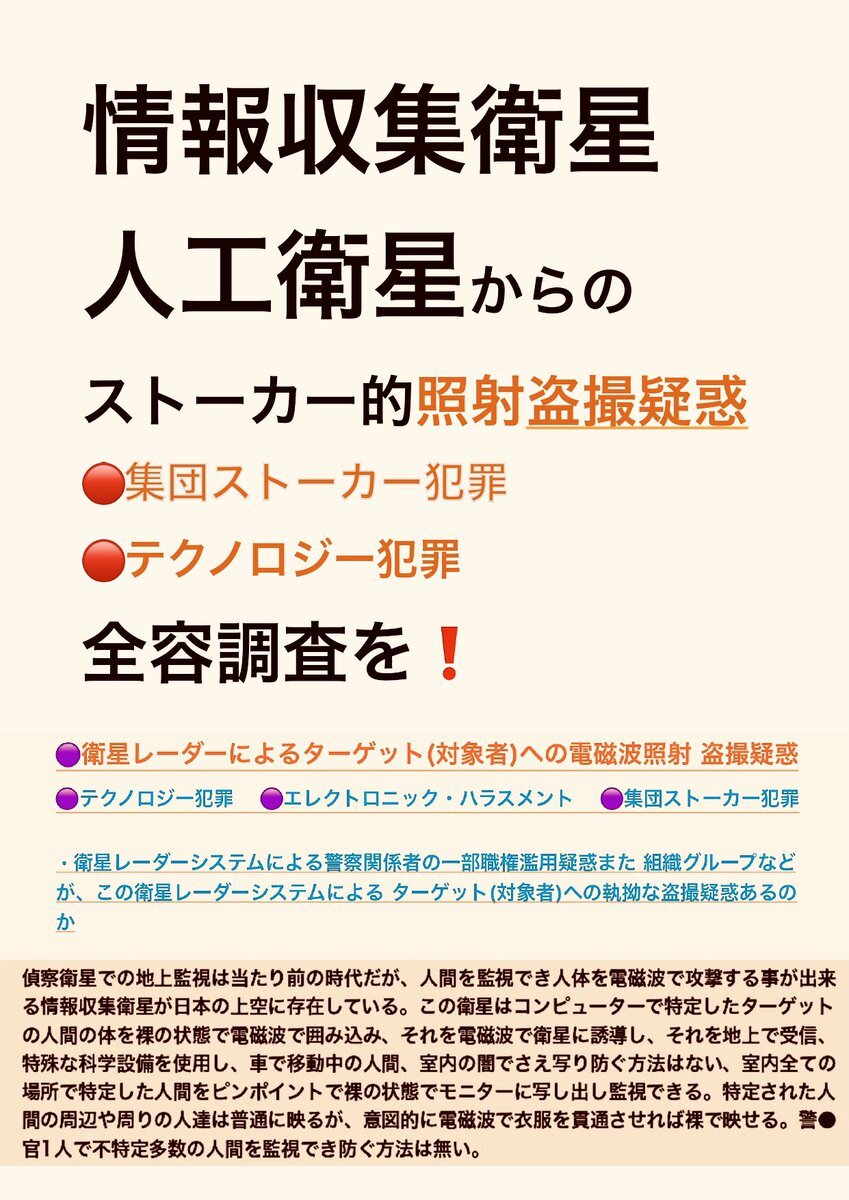 情報収集衛星

人工衛星からの

ストーカー的照射盗撮疑惑

🔴集団ストーカー犯罪

🔴テクノロジー犯罪

全容調査を❗

🟣衛星レーダーによるターゲット(対象者)への電磁波照射 盗撮疑惑

🟣テクノロジー犯罪 🟣エレクトロニック・ハラスメント 🟣集団ストーカー犯罪

・衛星レーダーシステムによる警察関係者の一部職権濫用疑惑また 組織グループなどが、この衛星レーダーシステムによる ターゲット(対象者)への執拗な盗撮疑惑あるのか

偵察衛星での地上監視は当たり前の時代だが、人間を監視でき人体を電磁波で攻撃する事が出来る情報収集衛星が日本の上空に存在している。この衛星はコンピューターで特定したターゲットの人間の体を裸の状態で電磁波で囲み込み、それを電磁波で衛星に誘導し、それを地上で受信、特殊な科学設備を使用し、車で移動中の人間、室内の闇でさえ写り防ぐ方法はない、室内全ての場所で特定した人間をピンポイントで裸の状態でモニターに写し出し監視できる。特定された人間の周辺や周りの人達は普通に映るが、意図的に電磁波で衣服を貫通させれば裸で映せる。警●官1人で不特定多数の人間を監視でき防ぐ方法は無い。